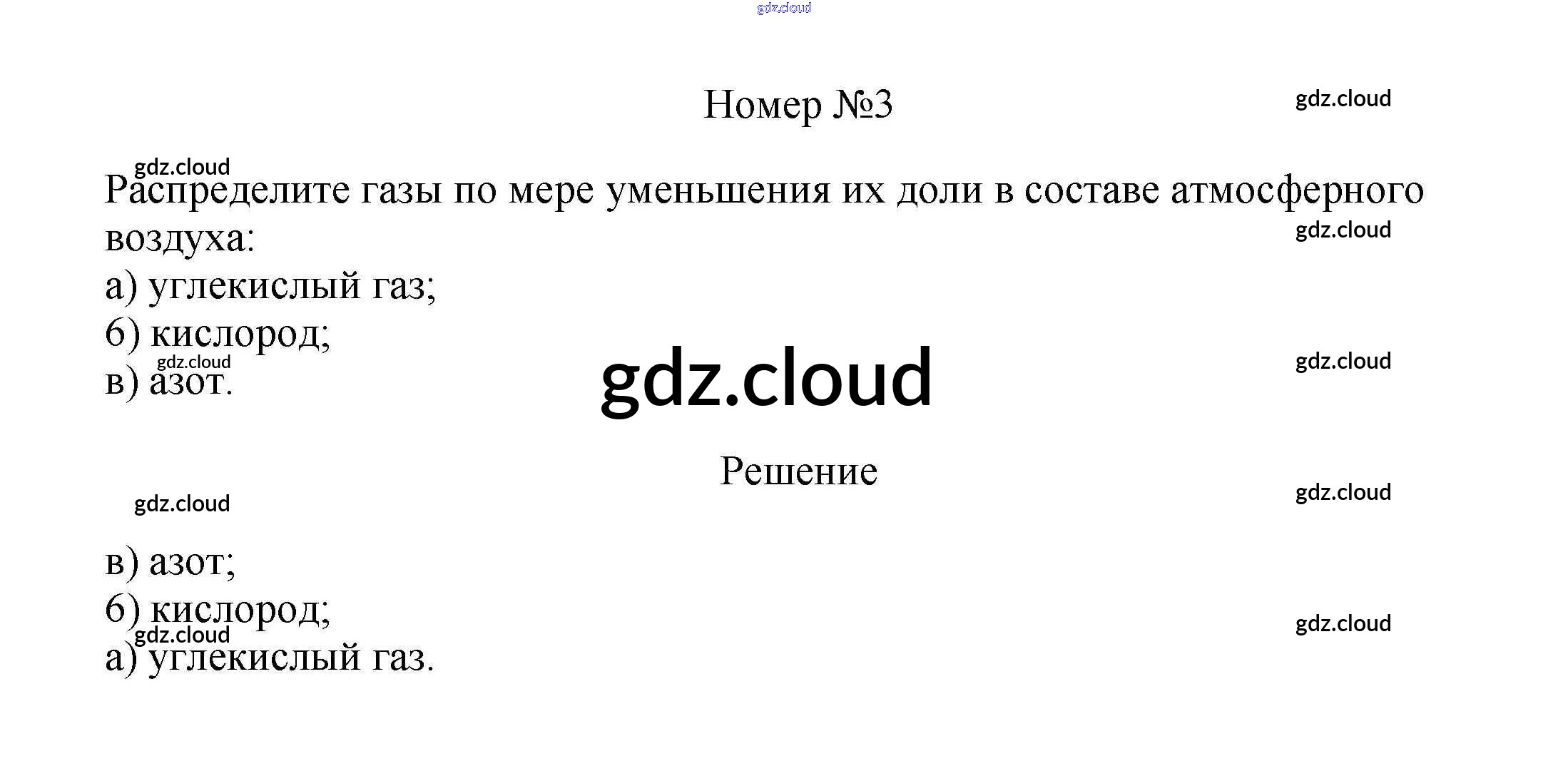 Номер №3

Распределите газы по мере уменьшения их доли в составе атмосферного воздуха:
а) углекислый газ;
б) кислород;
в) азот.

Решение

в) азот;
б) кислород;
а) углекислый газ.

gdz.cloud